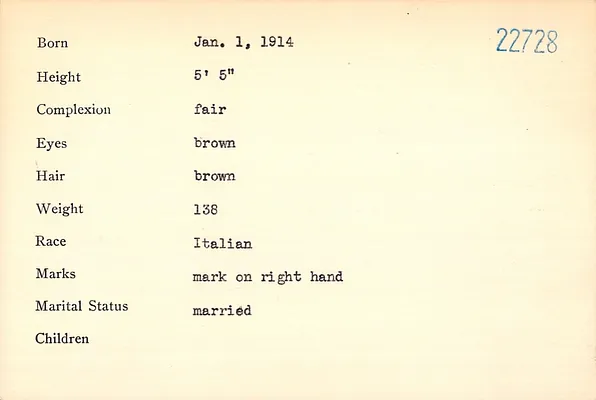 22728

Born Jan. 1, 1914

Height 5' 5"

Complexion fair

Eyes brown

Hair brown

Weight 138

Race Italian

Marks mark on right hand

Marital Status married

Children